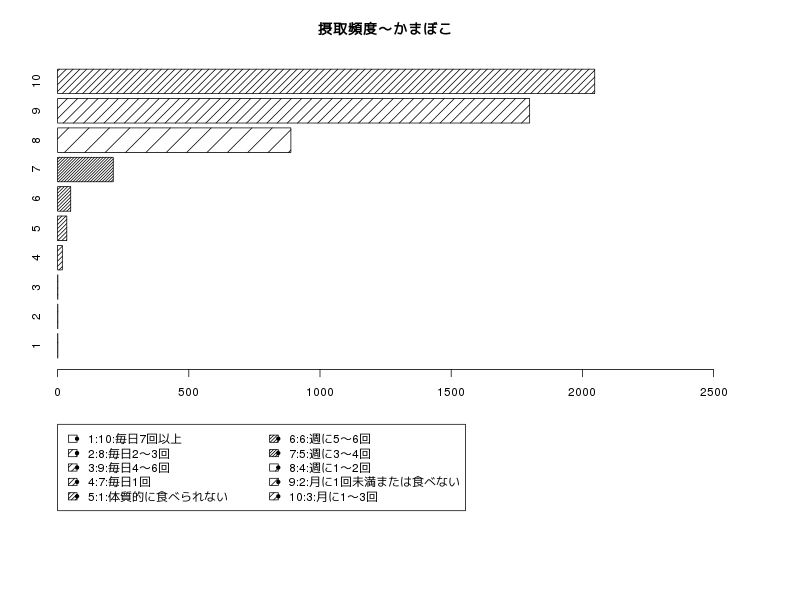 摂取頻度〜かまぼこ

10
9
8
7
6
5
4
3
2
1

0
500
1000
1500
2000
2500

1:10:毎日7回以上
2:8:毎日2〜3回
3:9:毎日4〜6回
4:7:毎日1回
5:1:体質的に食べられない
6:6:週に5〜6回
7:5:週に3〜4回
8:4:週に1〜2回
9:2:月に1回未満または食べない
10:3:月に1〜3回